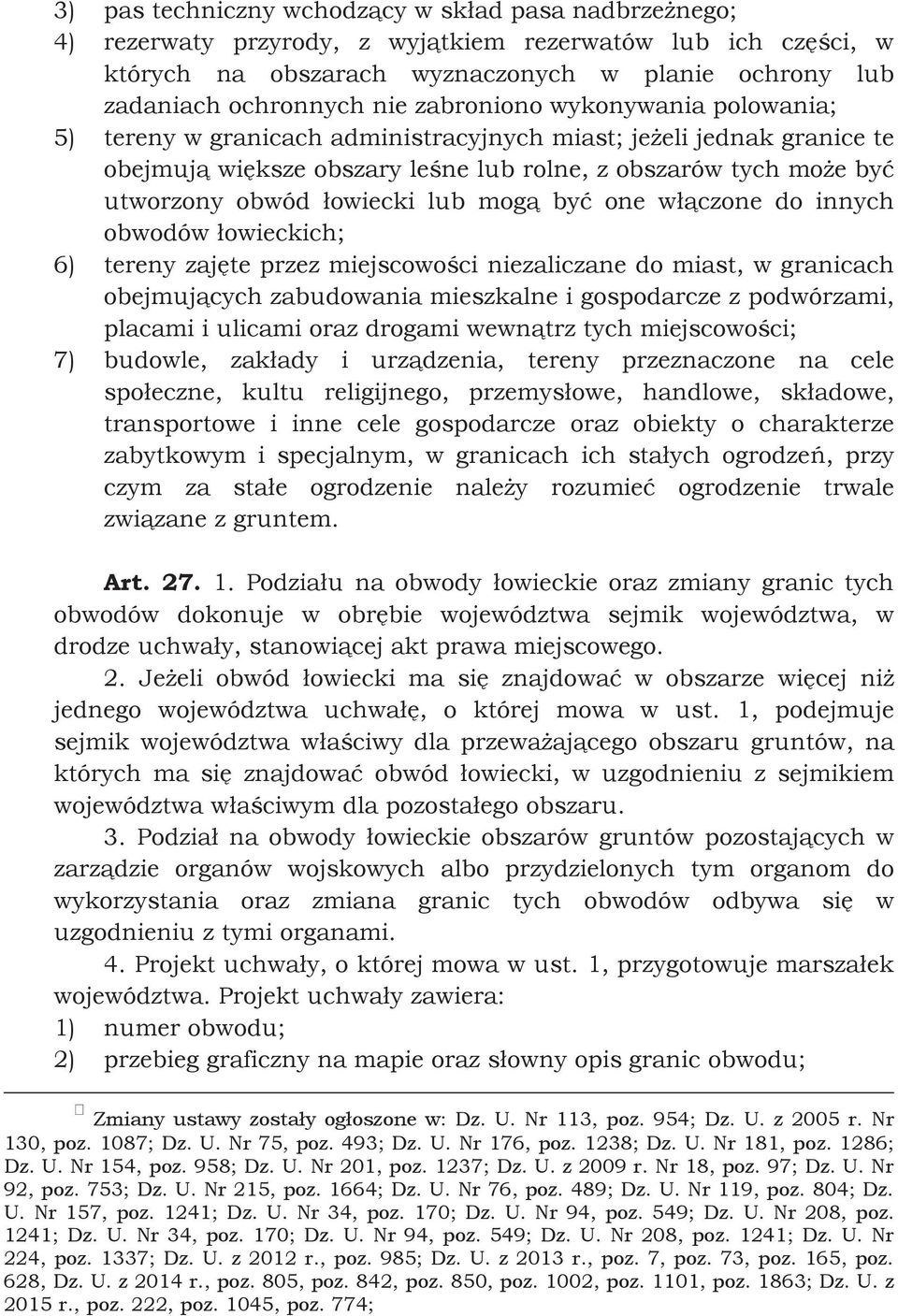 3) pas techniczny wchodzący w skład pasa nadbrzeżnego;
4) rezerwaty przyrody, z wyjątkiem rezerwatów lub ich części, w których na obszarach wyznaczonych w planie ochrony lub zadaniach ochronnych nie zabroniono wykonywania polowania;
5) tereny w granicach administracyjnych miast; jeżeli jednak granice te obejmują większe obszary leśne lub rolne, z obszarów tych może być utworzony obwód łowiecki lub mogą być one włączone do innych obwodów łowieckich;
6) tereny zajęte przez miejscowości niezaliczane do miast, w granicach obejmujących zabudowania mieszkalne i gospodarcze z podwórzami, placami i ulicami oraz drogami wewnątrz tych miejscowości;
7) budowle, zakłady i urządzenia, tereny przeznaczone na cele społeczne, kultu religijnego, przemysłowe, handlowe, składowe, transportowe i inne cele gospodarcze oraz obiekty o charakterze zabytkowym i specjalnym, w granicach ich stałych ogrodzeń, przy czym za stałe ogrodzenie należy rozumieć ogrodzenie trwale związane z gruntem.

Art. 27. 1. Podziału na obwody łowieckie oraz zmiany granic tych obwodów dokonuje w obrębie województwa sejmik województwa, w drodze uchwały, stanowiącej akt prawa miejscowego.

2. Jeżeli obwód łowiecki ma się znajdować w obszarze więcej niż jednego województwa uchwałę, o której mowa w ust. 1, podejmuje sejmik województwa właściwy dla przeważającego obszaru gruntów, na których ma się znajdować obwód łowiecki, w uzgodnieniu z sejmikiem województwa właściwym dla pozostałego obszaru.

3. Podział na obwody łowieckie obszarów gruntów pozostających w zarządzie organów wojskowych albo przydzielonych tym organom do wykorzystania oraz zmiana granic tych obwodów odbywa się w uzgodnieniu z tymi organami.

4. Projekt uchwały, o której mowa w ust. 1, przygotowuje marszałek województwa. Projekt uchwały zawiera:
1) numer obwodu;
2) przebieg graficzny na mapie oraz słowny opis granic obwodu;

Zmiany ustawy zostały ogłoszone w: Dz. U. Nr 113, poz. 954; Dz. U. z 2005 r. Nr 130, poz. 1087; Dz. U. Nr 75, poz. 493; Dz. U. Nr 176, poz. 1238; Dz. U. Nr 181, poz. 1286; Dz. U. Nr 154, poz. 958; Dz. U. Nr 201, poz. 1237; Dz. U. z 2009 r. Nr 18, poz. 97; Dz. U. Nr 92, poz. 753; Dz. U. Nr 215, poz. 1664; Dz. U. Nr 76, poz. 489; Dz. U. Nr 119, poz. 804; Dz. U. Nr 157, poz. 1241; Dz. U. Nr 34, poz. 170; Dz. U. Nr 94, poz. 549; Dz. U. Nr 208, poz. 1241; Dz. U. Nr 34, poz. 170; Dz. U. Nr 94, poz. 549; Dz. U. Nr 208, poz. 1241; Dz. U. Nr 224, poz. 1337; Dz. U. z 2012 r., poz. 985; Dz. U. z 2013 r., poz. 7, poz. 73, poz. 165, poz. 628, Dz. U. z 2014 r., poz. 805, poz. 842, poz. 850, poz. 1002, poz. 1101, poz. 1863; Dz. U. z 2015 r., poz. 222, poz. 1045, poz. 774;